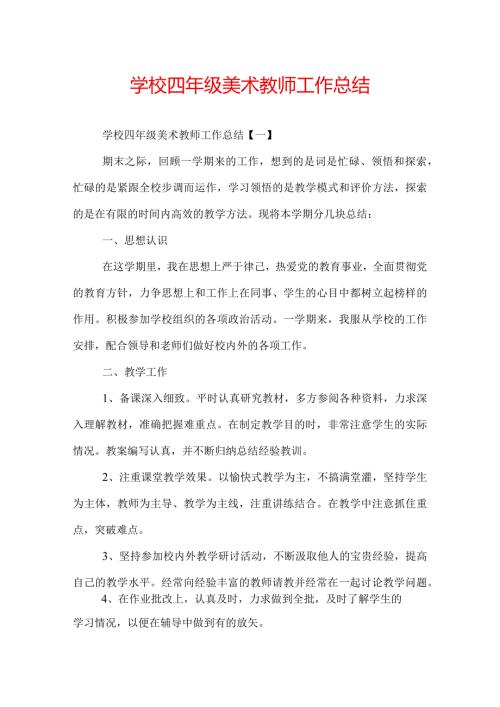 学校四年级美术教师工作总结

学校四年级美术教师工作总结【一】

期末之际，回顾一学期来的工作，想到的是词是忙碌、领悟和探索，忙碌的是紧跟全校步调而运作，学习领悟的是教学模式和评价方法，探索的是在有限的时间内高效的教学方法。现将本学期分几块总结：

一、思想认识

在这学期里，我在思想上严于律己，热爱党的教育事业，全面贯彻党的教育方针，力争思想上和工作上在同事、学生的心目中都树立起榜样的作用。积极参加学校组织的各项政治活动。一学期来，我服从学校的工作安排，配合领导和老师们做好校内外的各项工作。

二、教学工作

1、备课深入细致。平时认真研究教材，多方参阅各种资料，力求深入理解教材，准确把握难重点。在制定教学目的时，非常注意学生的实际情况。教案编写认真，并不断归纳总结经验教训。

2、注重课堂教学效果。以愉快式教学为主，不搞满堂灌，坚持学生为主体，教师为主导、教学为主线，注重讲练结合。在教学中注意抓住重点，突破难点。

3、坚持参加校内外教学研讨活动，不断汲取他人的宝贵经验，提高自己的教学水平。经常向经验丰富的教师请教并经常在一起讨论教学问题。

4、在作业批改上，认真及时，力求做到全批，及时了解学生的学习情况，以便在辅导中做到有的放矢。